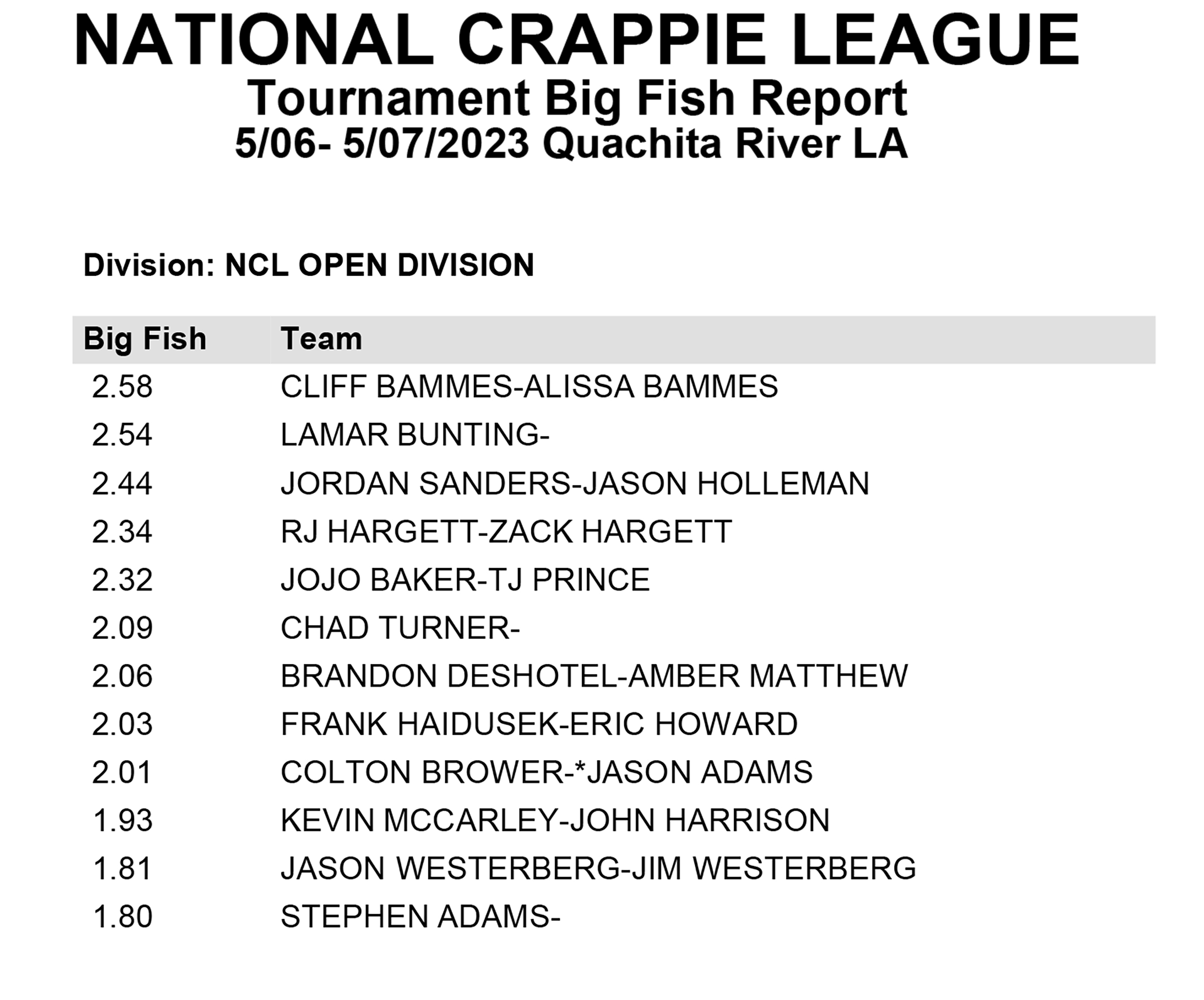 NATIONAL CRAPPIE LEAGUE
Tournament Big Fish Report
5/06- 5/07/2023 Quachita River LA

Division: NCL OPEN DIVISION

| Big Fish | Team |
|---|---|
| 2.58 | CLIFF BAMMES-ALISSA BAMMES |
| 2.54 | LAMAR BUNTING- |
| 2.44 | JORDAN SANDERS-JASON HOLLEMAN |
| 2.34 | RJ HARGETT-ZACK HARGETT |
| 2.32 | JOJO BAKER-TJ PRINCE |
| 2.09 | CHAD TURNER- |
| 2.06 | BRANDON DESHOTEL-AMBER MATTHEW |
| 2.03 | FRANK HAIDUSEK-ERIC HOWARD |
| 2.01 | COLTON BROWER-*JASON ADAMS |
| 1.93 | KEVIN MCCARLEY-JOHN HARRISON |
| 1.81 | JASON WESTERBERG-JIM WESTERBERG |
| 1.80 | STEPHEN ADAMS- |